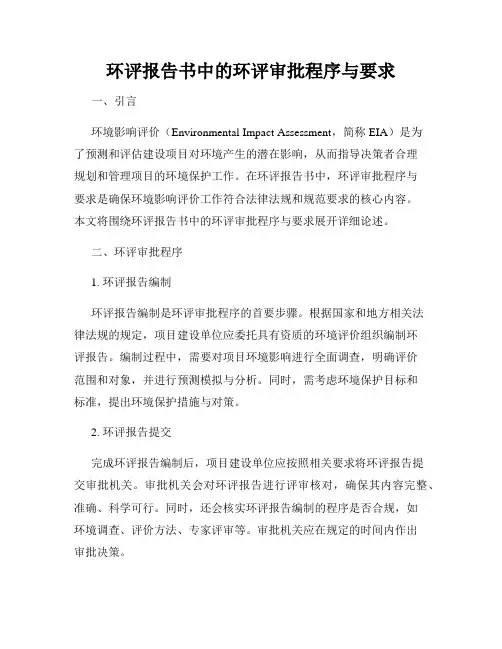 环评报告书中的环评审批程序与要求

一、引言

环境影响评价（Environmental Impact Assessment，简称 EIA）是为了预测和评估建设项目对环境产生的潜在影响，从而指导决策者合理规划和管理项目的环境保护工作。在环评报告书中，环评审批程序与要求是确保环境影响评价工作符合法律法规和规范要求的核心内容。本文将围绕环评报告书中的环评审批程序与要求展开详细论述。

二、环评审批程序

1. 环评报告编制

环评报告编制是环评审批程序的首要步骤。根据国家和地方相关法律法规的规定，项目建设单位应委托具有资质的环境评价组织编制环评报告。编制过程中，需要对项目环境影响进行全面调查，明确评价范围和对象，并进行预测模拟与分析。同时，需考虑环境保护目标和标准，提出环境保护措施与对策。

2. 环评报告提交

完成环评报告编制后，项目建设单位应按照相关要求将环评报告提交审批机关。审批机关会对环评报告进行评审核对，确保其内容完整、准确、科学可行。同时，还会核实环评报告编制的程序是否合规，如环境调查、评价方法、专家评审等。审批机关应在规定的时间内作出审批决策。